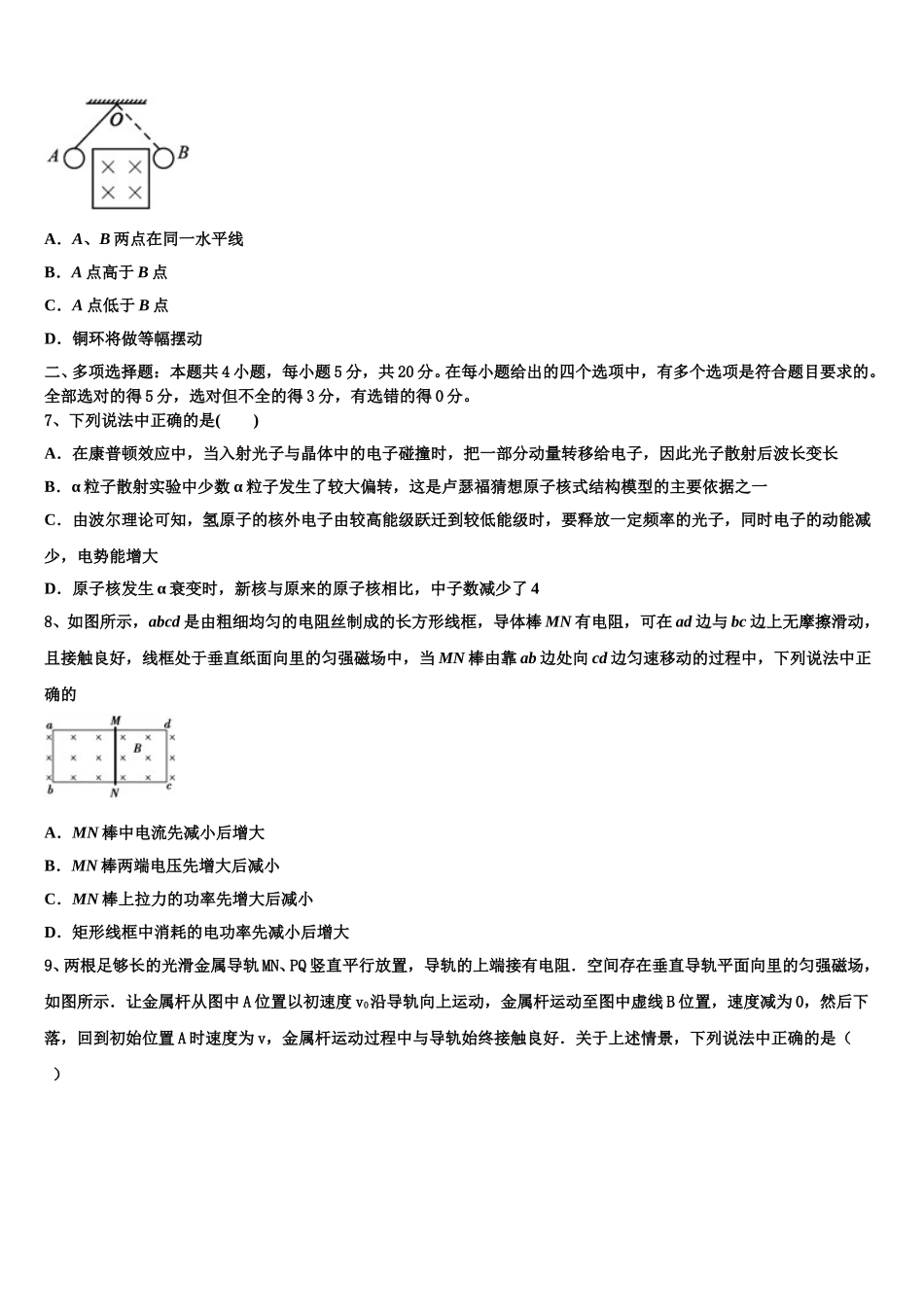 O
A
B

A．A、B 两点在同一水平线

B．A 点高于 B 点

C．A 点低于 B 点

D．铜环将做等幅摆动

二、多项选择题：本题共 4 小题，每小题 5 分，共 20 分。在每小题给出的四个选项中，有多个选项是符合题目要求的。全部选对的得 5 分，选对但不全的得 3 分，有选错的得 0 分。

7、下列说法中正确的是(　　)

A．在康普顿效应中，当入射光子与晶体中的电子碰撞时，把一部分动量转移给电子，因此光子散射后波长变长

B．α 粒子散射实验中少数 α 粒子发生了较大偏转，这是卢瑟福猜想原子核式结构模型的主要依据之一

C．由波尔理论可知，氢原子的核外电子由较高能级跃迁到较低能级时，要释放一定频率的光子，同时电子的动能减少，电势能增大

D．原子核发生 α 衰变时，新核与原来的原子核相比，中子数减少了 4

8、如图所示，abcd 是由粗细均匀的电阻丝制成的长方形线框，导体棒 MN 有电阻，可在 ad 边与 bc 边上无摩擦滑动，且接触良好，线框处于垂直纸面向里的匀强磁场中，当 MN 棒由靠 ab 边处向 cd 边匀速移动的过程中，下列说法中正确的

a M d
B
b N c

A．MN 棒中电流先减小后增大

B．MN 棒两端电压先增大后减小

C．MN 棒上拉力的功率先增大后减小

D．矩形线框中消耗的电功率先减小后增大

9、两根足够长的光滑金属导轨 MN、PQ 竖直平行放置，导轨的上端接有电阻．空间存在垂直导轨平面向里的匀强磁场，如图所示．让金属杆从图中 A 位置以初速度 $v_0$ 沿导轨向上运动，金属杆运动至图中虚线 B 位置，速度减为 0，然后下落，回到初始位置 A 时速度为 v，金属杆运动过程中与导轨始终接触良好．关于上述情景，下列说法中正确的是（　）